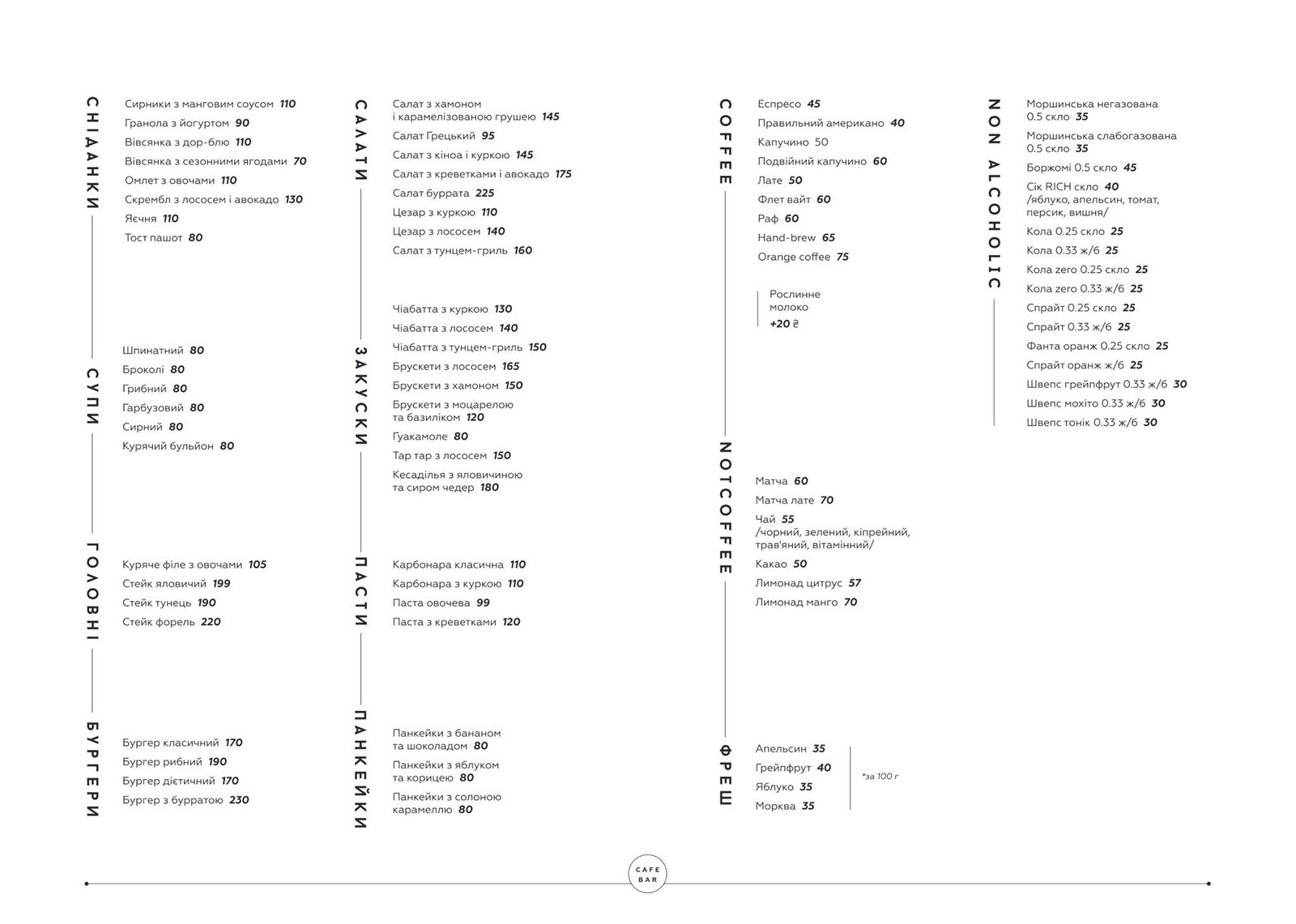 СНІДАНКИ

Сирники з манговим соусом 110
Гранола з йогуртом 90
Вівсянка з дор-блю 110
Вівсянка з сезонними ягодами 70
Омлет з овочами 110
Скрембл з лососем і авокадо 130
Яєчня 110
Тост пашот 80

СУПИ

Шпинатний 80
Броколі 80
Грибний 80
Гарбузовий 80
Сирний 80
Курячий бульйон 80

ГОЛОВНІ

Куряче філе з овочами 105
Стейк яловичий 199
Стейк тунець 190
Стейк форель 220

БУРГЕРИ

Бургер класичний 170
Бургер рибний 190
Бургер дієтичний 170
Бургер з бурратою 230

САЛАТИ

Салат з хамоном
і карамелізованою грушею 145
Салат Грецький 95
Салат з кіноа і куркою 145
Салат з креветками і авокадо 175
Салат буррата 225
Цезар з куркою 110
Цезар з лососем 140
Салат з тунцем-гриль 160

ЗАКУСКИ

Чіабатта з куркою 130
Чіабатта з лососем 140
Чіабатта з тунцем-гриль 150
Брускети з лососем 165
Брускети з хамоном 150
Брускети з моцарелою та базиліком 120
Гуакамоле 80
Тар тар з лососем 150
Кесаділья з яловичиною та сиром чедер 180

ПАСТИ

Карбонара класична 110
Карбонара з куркою 110
Паста овочева 99
Паста з креветками 120

ПАНКЕЙКИ

Панкейки з бананом та шоколадом 80
Панкейки з яблуком та корицею 80
Панкейки з солоною карамеллю 80

COFFEE

Еспресо 45
Правильний американо 40
Капучино 50
Подвійний капучино 60
Лате 50
Флет вайт 60
Раф 60
Hand-brew 65
Orange coffee 75

Рослинне молоко
+20 ₴

NOTCOFFEE

Матча 60
Матча лате 70
Чай 55
/чорний, зелений, кіпрейний, трав'яний, вітамінний/
Какао 50
Лимонад цитрус 57
Лимонад манго 70

ФРЕШ

Апельсин 35
Грейпфрут 40
Яблуко 35
Морква 35

*за 100 г

NON ALCOHOLIC

Моршинська негазована 0.5 скло 35
Моршинська слабогазована 0.5 скло 35
Боржомі 0.5 скло 45
Сік RICH скло 40
/яблуко, апельсин, томат, персик, вишня/
Кола 0.25 скло 25
Кола 0.33 ж/б 25
Кола zero 0.25 скло 25
Кола zero 0.33 ж/б 25
Спрайт 0.25 скло 25
Спрайт 0.33 ж/б 25
Фанта оранж 0.25 скло 25
Спрайт оранж ж/б 25
Швепс грейпфрут 0.33 ж/б 30
Швепс мохіто 0.33 ж/б 30
Швепс тонік 0.33 ж/б 30

CAFE
BAR